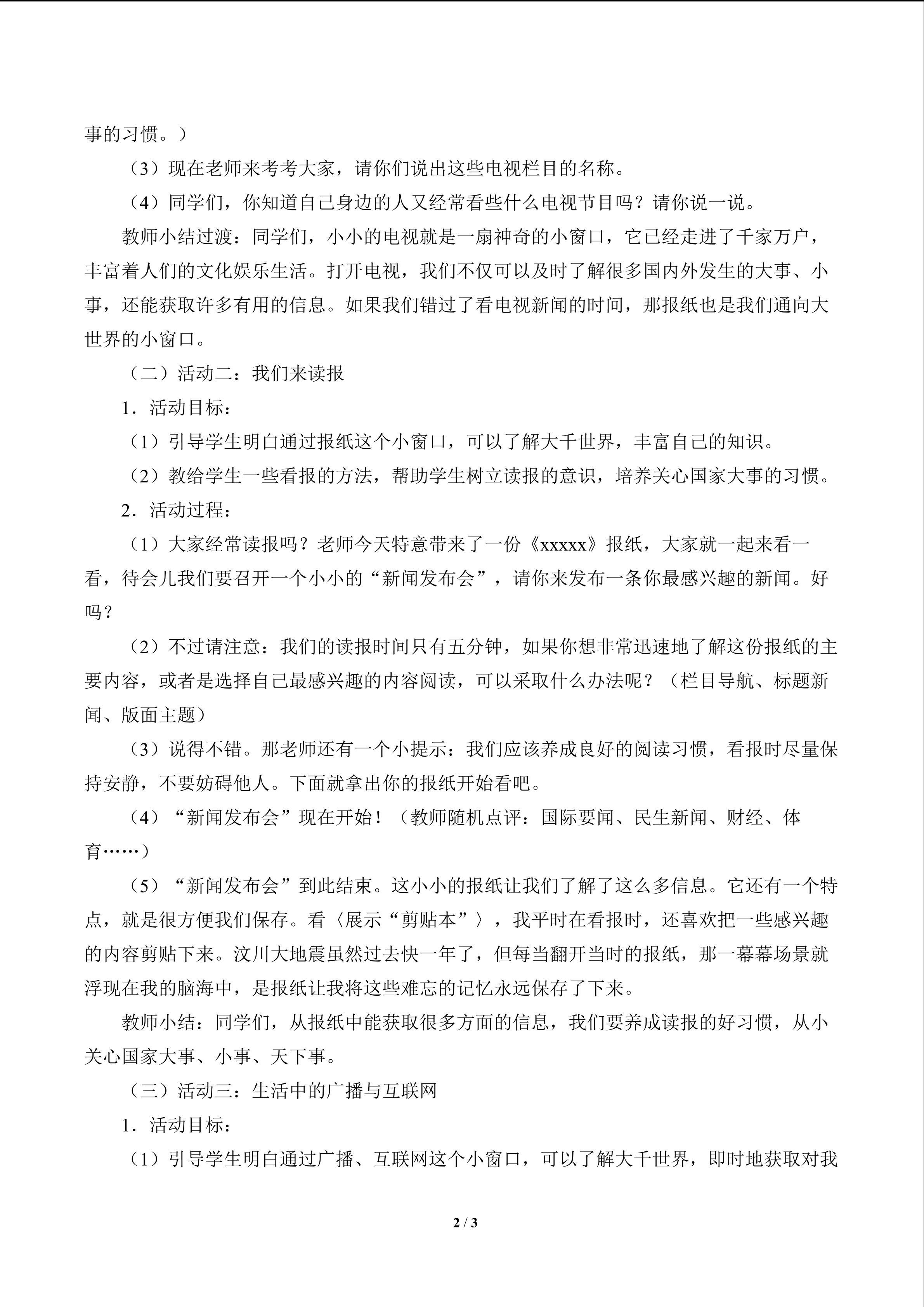 事的习惯。）

（3）现在老师来考考大家，请你们说出这些电视栏目的名称。

（4）同学们，你知道自己身边的人又经常看些什么电视节目吗？请你说一说。

教师小结过渡：同学们，小小的电视就是一扇神奇的小窗口，它已经走进了千家万户，丰富着人们的文化娱乐生活。打开电视，我们不仅可以及时了解很多国内外发生的大事、小事，还能获取许多有用的信息。如果我们错过了看电视新闻的时间，那报纸也是我们通向大世界的小窗口。

（二）活动二：我们来读报

1．活动目标：

（1）引导学生明白通过报纸这个小窗口，可以了解大千世界，丰富自己的知识。

（2）教给学生一些看报的方法，帮助学生树立读报的意识，培养关心国家大事的习惯。

2．活动过程：

（1）大家经常读报吗？老师今天特意带来了一份《xxxxx》报纸，大家就一起来看一看，待会儿我们要召开一个小小的“新闻发布会”，请你来发布一条你最感兴趣的新闻。好吗？

（2）不过请注意：我们的读报时间只有五分钟，如果你想非常迅速地了解这份报纸的主要内容，或者是选择自己最感兴趣的内容阅读，可以采取什么办法呢？（栏目导航、标题新闻、版面主题）

（3）说得不错。那老师还有一个小提示：我们应该养成良好的阅读习惯，看报时尽量保持安静，不要妨碍他人。下面就拿出你的报纸开始看吧。

（4）“新闻发布会”现在开始！（教师随机点评：国际要闻、民生新闻、财经、体育……）

（5）“新闻发布会”到此结束。这小小的报纸让我们了解了这么多信息。它还有一个特点，就是很方便我们保存。看〈展示“剪贴本”〉，我平时在看报时，还喜欢把一些感兴趣的内容剪贴下来。汶川大地震虽然过去快一年了，但每当翻开当时的报纸，那一幕幕场景就浮现在我的脑海中，是报纸让我将这些难忘的记忆永远保存了下来。

教师小结：同学们，从报纸中能获取很多方面的信息，我们要养成读报的好习惯，从小关心国家大事、小事、天下事。

（三）活动三：生活中的广播与互联网

1．活动目标：

（1）引导学生明白通过广播、互联网这个小窗口，可以了解大千世界，即时地获取对我

2 / 3